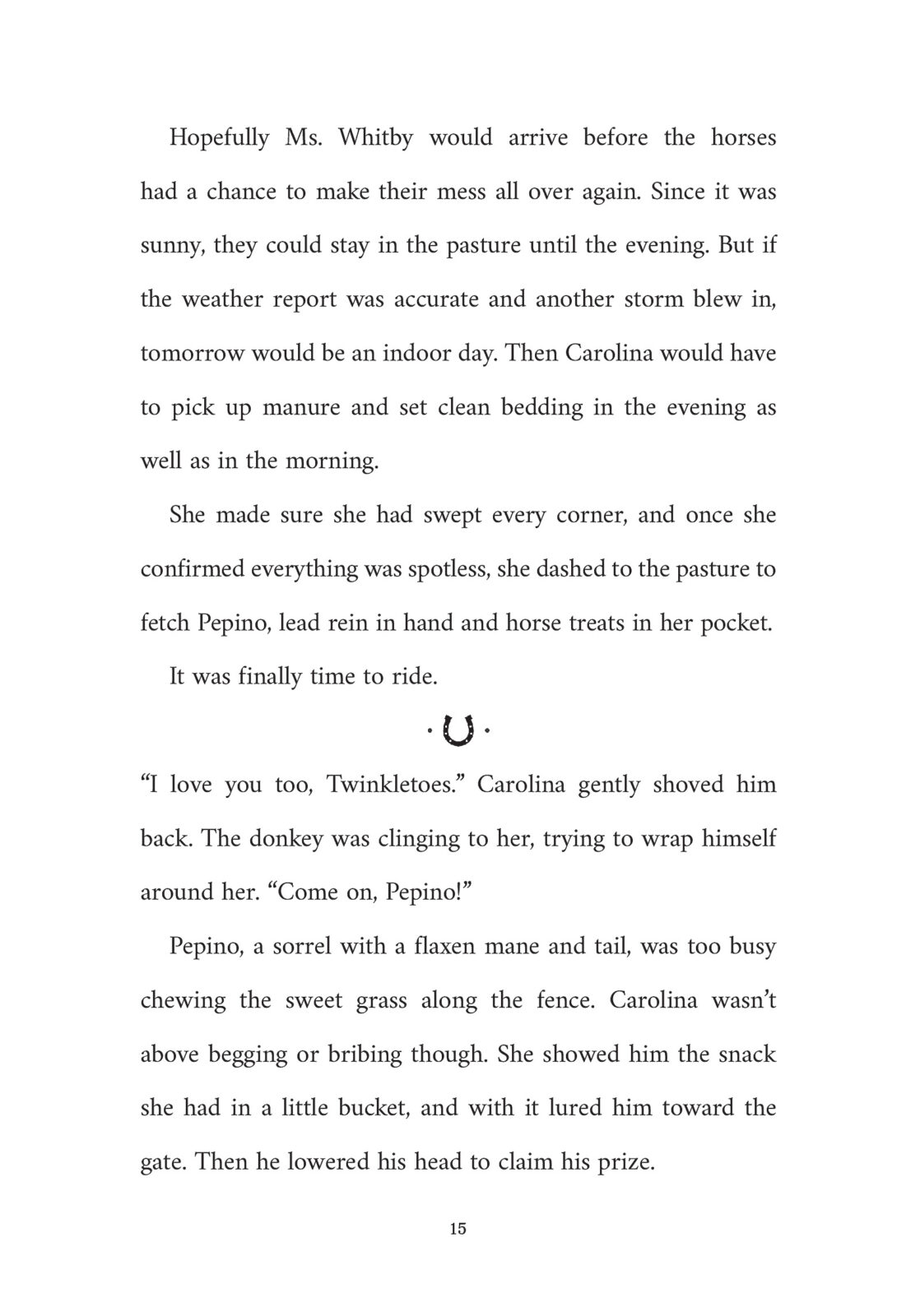 Hopefully Ms. Whitby would arrive before the horses had a chance to make their mess all over again. Since it was sunny, they could stay in the pasture until the evening. But if the weather report was accurate and another storm blew in, tomorrow would be an indoor day. Then Carolina would have to pick up manure and set clean bedding in the evening as well as in the morning.

She made sure she had swept every corner, and once she confirmed everything was spotless, she dashed to the pasture to fetch Pepino, lead rein in hand and horse treats in her pocket.

It was finally time to ride.

“I love you too, Twinkletoes.” Carolina gently shoved him back. The donkey was clinging to her, trying to wrap himself around her. “Come on, Pepino!”

Pepino, a sorrel with a flaxen mane and tail, was too busy chewing the sweet grass along the fence. Carolina wasn’t above begging or bribing though. She showed him the snack she had in a little bucket, and with it lured him toward the gate. Then he lowered his head to claim his prize.

15